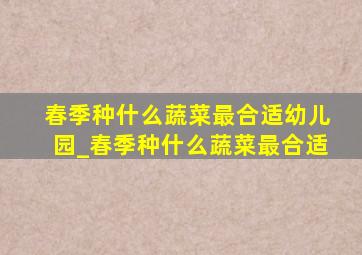 春季种什么蔬菜最合适幼儿园_春季种什么蔬菜最合适